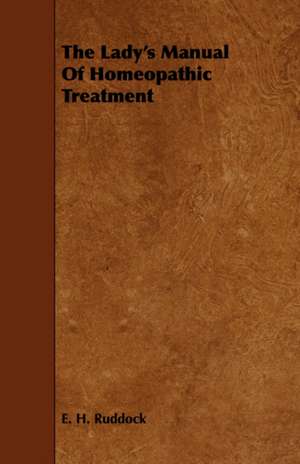 The Lady's Manual Of Homeopathic Treatment

E. H. Ruddock